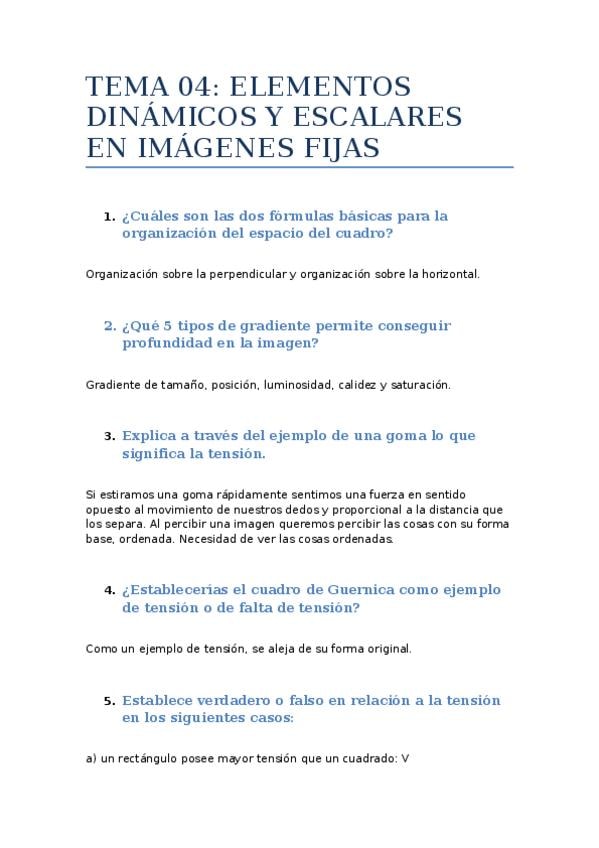 TEMA 04: ELEMENTOS DINÁMICOS Y ESCALARES EN IMÁGENES FIJAS

1. ¿Cuáles son las dos fórmulas básicas para la organización del espacio del cuadro?

Organización sobre la perpendicular y organización sobre la horizontal.

2. ¿Qué 5 tipos de gradiente permite conseguir profundidad en la imagen?

Gradiente de tamaño, posición, luminosidad, calidez y saturación.

3. Explica a través del ejemplo de una goma lo que significa la tensión.

Si estiramos una goma rápidamente sentimos una fuerza en sentido opuesto al movimiento de nuestros dedos y proporcional a la distancia que los separa. Al percibir una imagen queremos percibir las cosas con su forma base, ordenada. Necesidad de ver las cosas ordenadas.

4. ¿Establecerías el cuadro de Guernica como ejemplo de tensión o de falta de tensión?

Como un ejemplo de tensión, se aleja de su forma original.

5. Establece verdadero o falso en relación a la tensión en los siguientes casos:

a) un rectángulo posee mayor tensión que un cuadrado: V